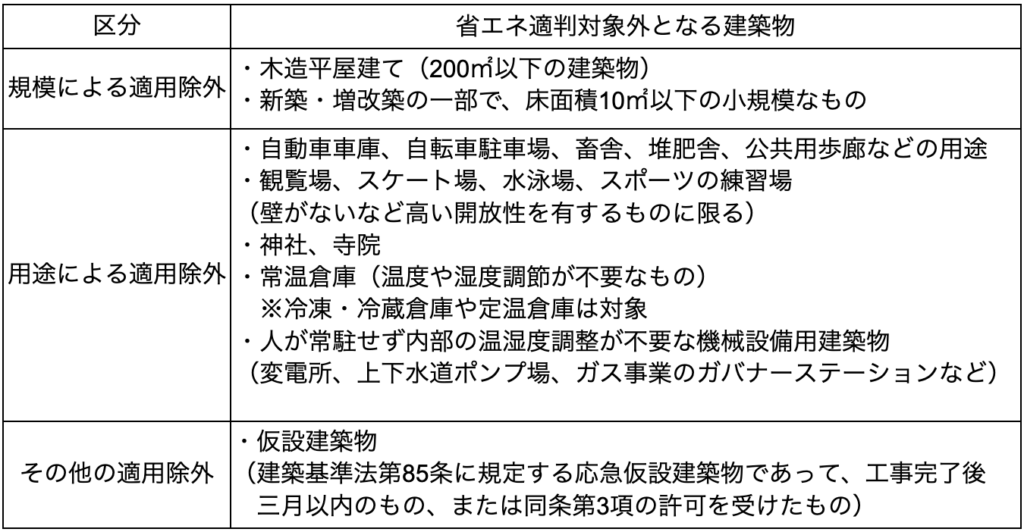 | 区分 | 省エネ適判対象外となる建築物 |
|---|---|
| 規模による適用除外 | ・木造平屋建て（200㎡以下の建築物）<br>・新築・増改築の一部で、床面積10㎡以下の小規模なもの |
| 用途による適用除外 | ・自動車車庫、自転車駐車場、畜舎、堆肥舎、公共用歩廊などの用途<br>・観覧場、スケート場、水泳場、スポーツの練習場<br>（壁がないなど高い開放性を有するものに限る）<br>・神社、寺院<br>・常温倉庫（温度や湿度調節が不要なもの）<br>※冷凍・冷蔵倉庫や定温倉庫は対象<br>・人が常駐せず内部の温湿度調整が不要な機械設備用建築物<br>（変電所、上下水道ポンプ場、ガス事業のガバナーステーションなど） |
| その他の適用除外 | ・仮設建築物<br>（建築基準法第85条に規定する応急仮設建築物であって、工事完了後三月以内のもの、または同条第3項の許可を受けたもの） |